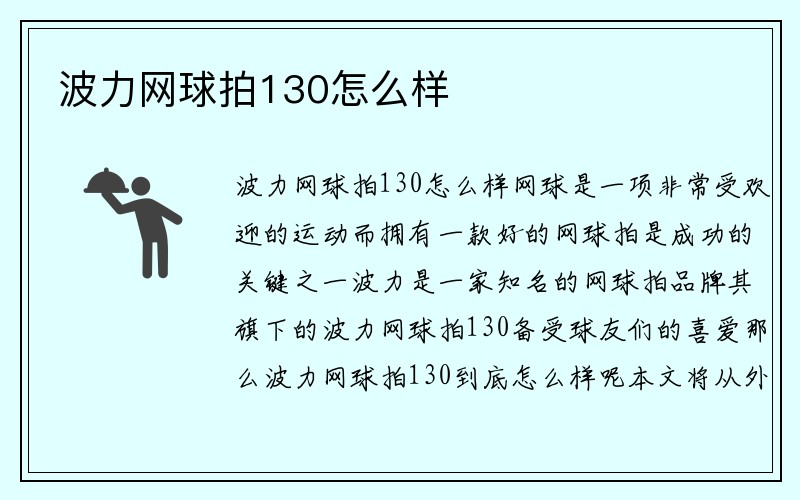 波力网球拍130怎么样

波力网球拍130怎么样网球是一项非常受欢迎的运动而拥有一款好的网球拍是成功的关键之一波力是一家知名的网球拍品牌其旗下的波力网球拍130备受球友们的喜爱那么波力网球拍130到底怎么样呢本文将从外